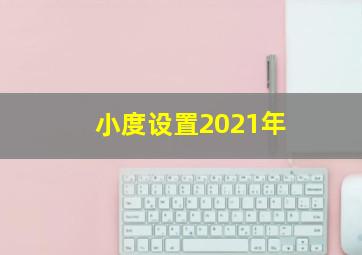 小度设置2021年